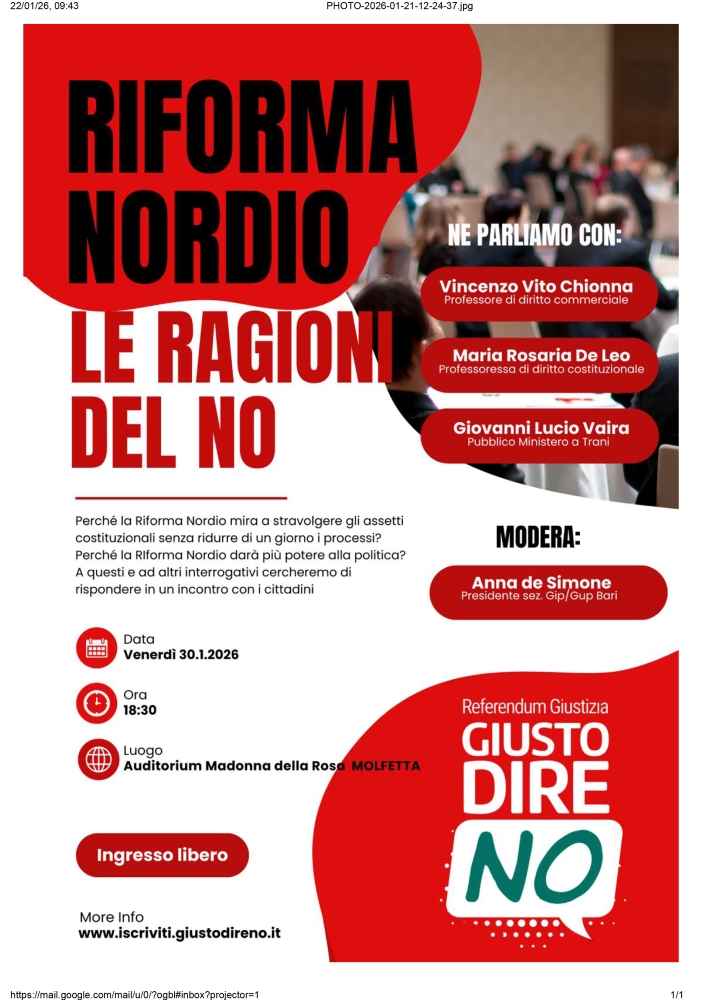 22/01/26, 09:43 PHOTO-2026-01-21-12-24-37.jpg

RIFORMA NORDIO

LE RAGIONI DEL NO

NE PARLIAMO CON:

Vincenzo Vito Chionna
Professore di diritto commerciale

Maria Rosaria De Leo
Professoressa di diritto costituzionale

Giovanni Lucio Vaira
Pubblico Ministero a Trani

Perché la Riforma Nordio mira a stravolgere gli assetti costituzionali senza ridurre di un giorno i processi? Perché la RIforma Nordio darà più potere alla politica? A questi e ad altri interrogativi cercheremo di rispondere in un incontro con i cittadini

MODERA:

Anna de Simone
Presidente sez. Gip/Gup Bari

Data
Venerdì 30.1.2026

Ora
18:30

Luogo
Auditorium Madonna della Rosa MOLFETTA

Ingresso libero

More Info
www.iscriviti.giustodireno.it

Referendum Giustizia
GIUSTO DIRE NO

https://mail.google.com/mail/u/0/?ogbl#inbox?projector=1 1/1